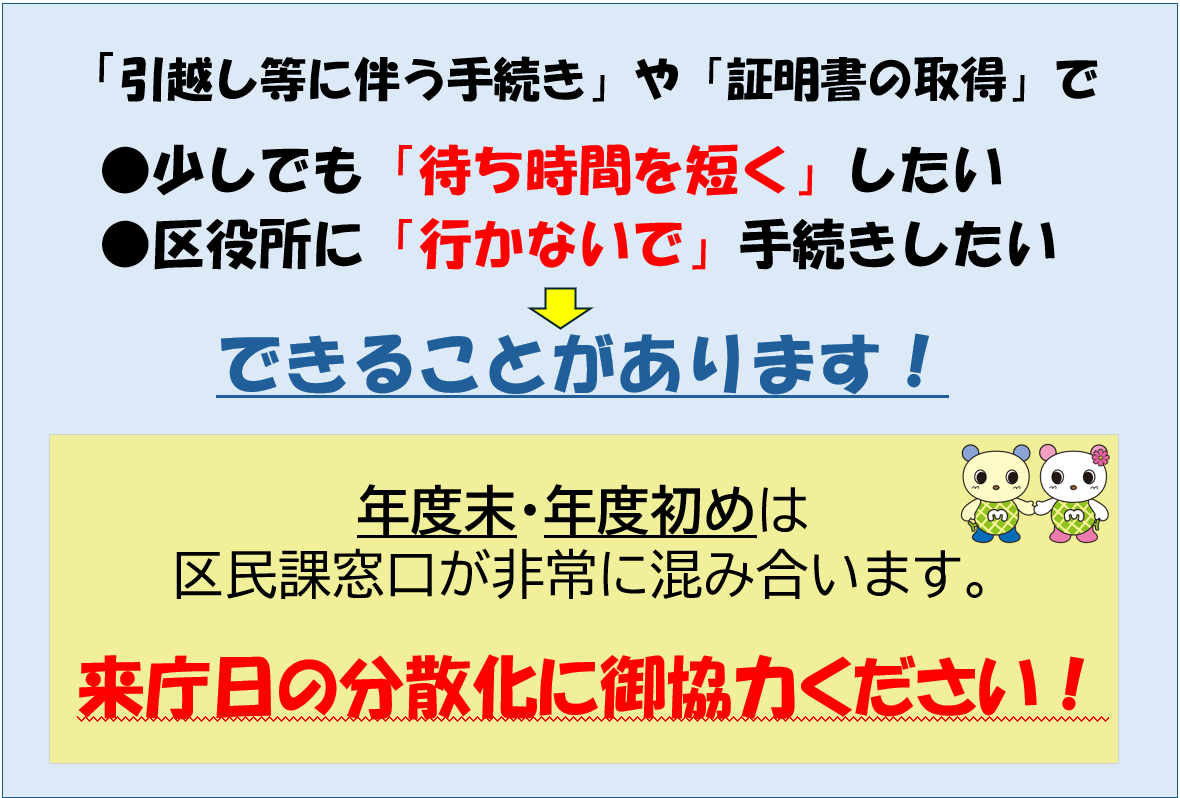 「引越し等に伴う手続き」や「証明書の取得」で

●少しでも「待ち時間を短く」したい
●区役所に「行かないで」手続きしたい

できることがあります！

年度末・年度初めは
区民課窓口が非常に混み合います。

来庁日の分散化に御協力ください！